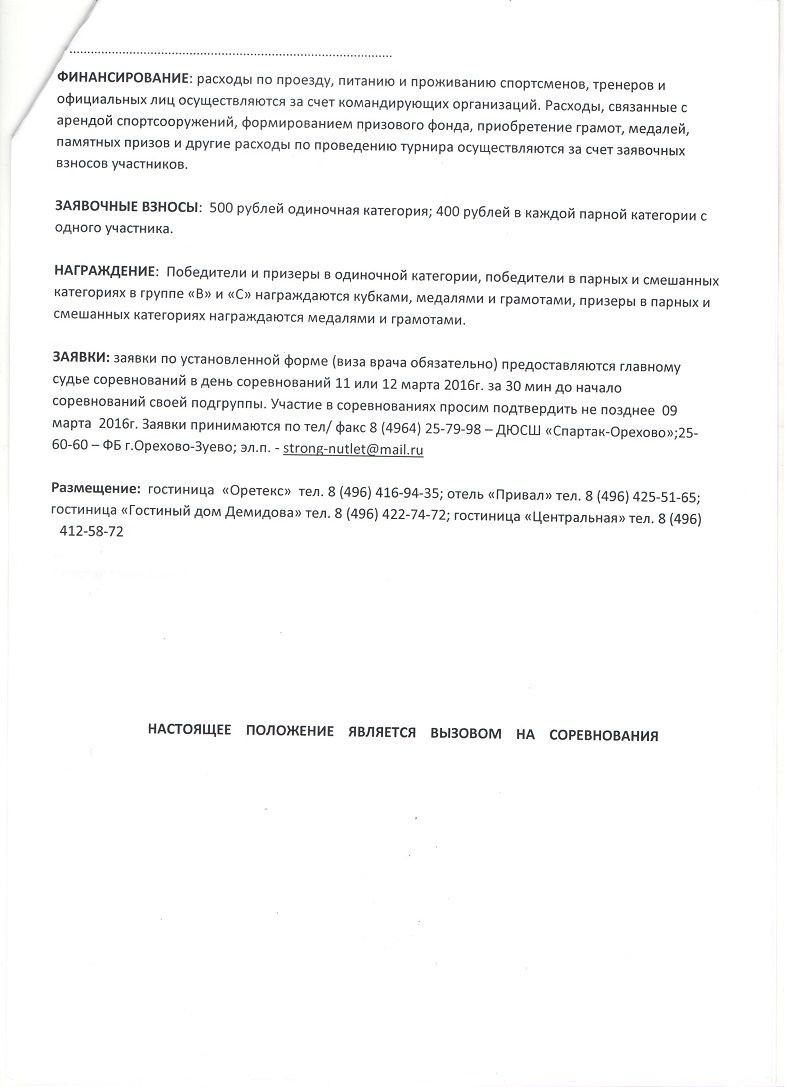 .........................................................................................

ФИНАНСИРОВАНИЕ: расходы по проезду, питанию и проживанию спортсменов, тренеров и официальных лиц осуществляются за счет командирующих организаций. Расходы, связанные с арендой спортсооружений, формированием призового фонда, приобретение грамот, медалей, памятных призов и другие расходы по проведению турнира осуществляются за счет заявочных взносов участников.

ЗАЯВОЧНЫЕ ВЗНОСЫ: 500 рублей одиночная категория; 400 рублей в каждой парной категории с одного участника.

НАГРАЖДЕНИЕ: Победители и призеры в одиночной категории, победители в парных и смешанных категориях в группе «В» и «С» награждаются кубками, медалями и грамотами, призеры в парных и смешанных категориях награждаются медалями и грамотами.

ЗАЯВКИ: заявки по установленной форме (виза врача обязательно) предоставляются главному судье соревнований в день соревнований 11 или 12 марта 2016г. за 30 мин до начало соревнований своей подгруппы. Участие в соревнованиях просим подтвердить не позднее 09 марта 2016г. Заявки принимаются по тел/ факс 8 (4964) 25-79-98 – ДЮСШ «Спартак-Орехово»;25-60-60 – ФБ г.Орехово-Зуево; эл.п. - strong-nutlet@mail.ru

Размещение: гостиница «Оретекс» тел. 8 (496) 416-94-35; отель «Привал» тел. 8 (496) 425-51-65; гостиница «Гостиный дом Демидова» тел. 8 (496) 422-74-72; гостиница «Центральная» тел. 8 (496) 412-58-72

НАСТОЯЩЕЕ ПОЛОЖЕНИЕ ЯВЛЯЕТСЯ ВЫЗОВОМ НА СОРЕВНОВАНИЯ